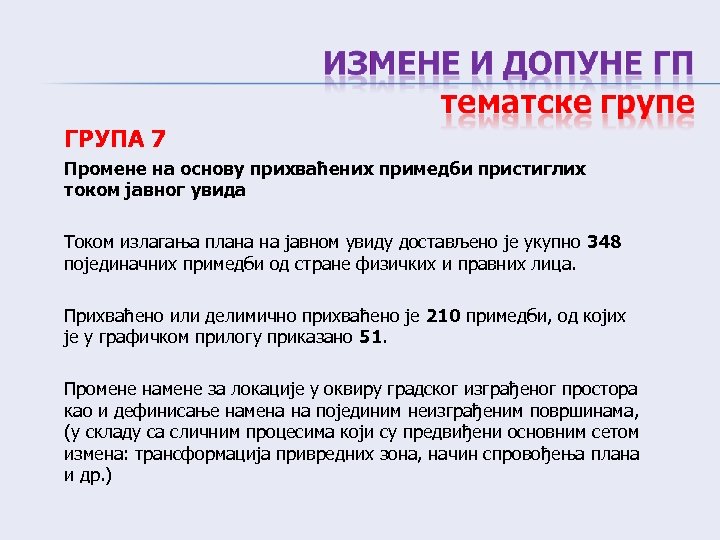 ИЗМЕНЕ И ДОПУНЕ ГП
тематске групе

ГРУПА 7

Промене на основу прихваћених примедби пристиглих током јавног увида

Током излагања плана на јавном увиду достављено је укупно 348 појединачних примедби од стране физичких и правних лица.

Прихваћено или делимично прихваћено је 210 примедби, од којих је у графичком прилогу приказано 51.

Промене намене за локације у оквиру градског изграђеног простора као и дефинисање намена на појединим неизграђеним површинама, (у складу са сличним процесима који су предвиђени основним сетом измена: трансформација привредних зона, начин спровођења плана и др.)